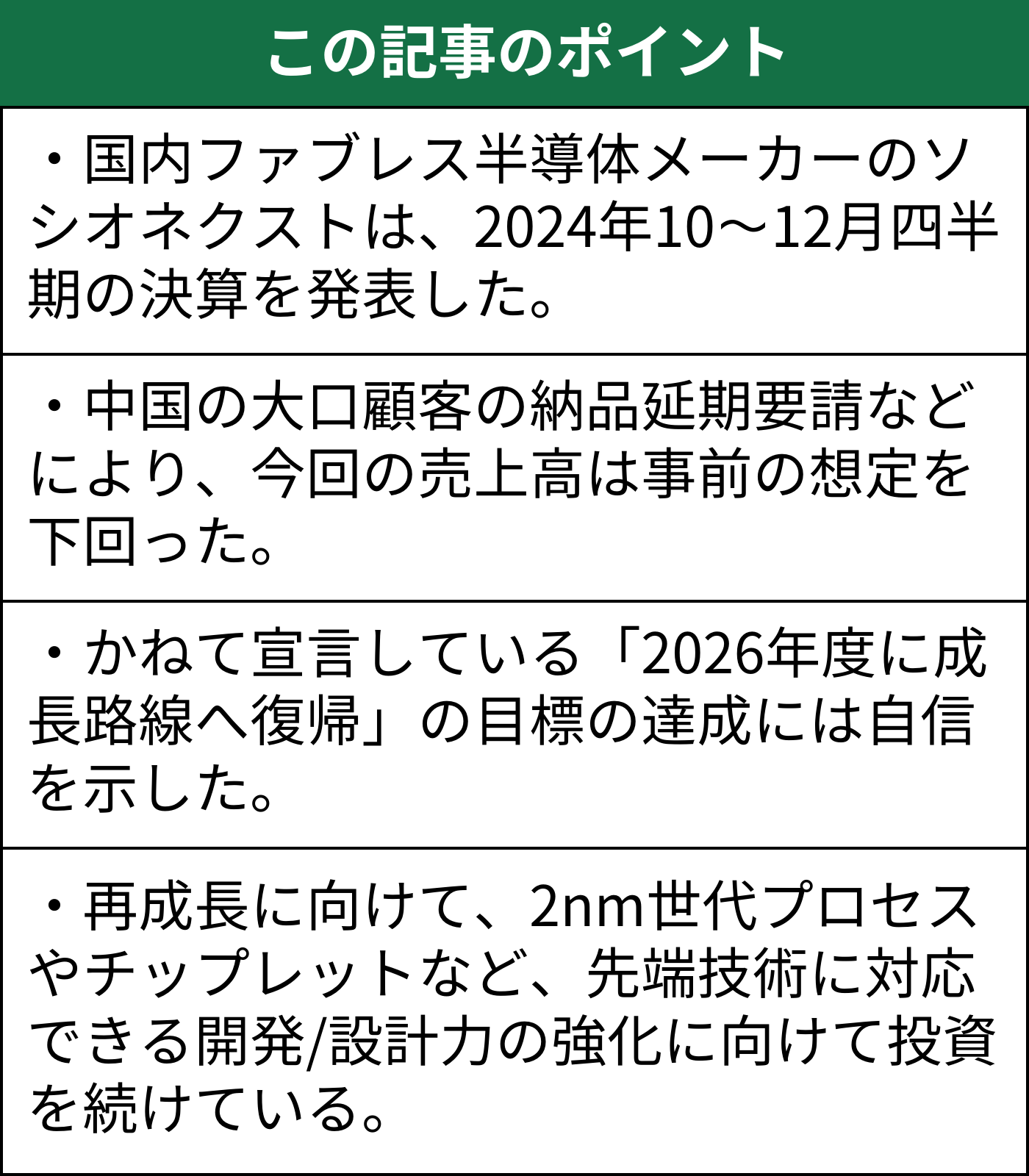 この記事のポイント

・国内ファブレス半導体メーカーのソシオネクストは、2024年10～12月四半期の決算を発表した。

・中国の大口顧客の納品延期要請などにより、今回の売上高は事前の想定を下回った。

・かねて宣言している「2026年度に成長路線へ復帰」の目標の達成には自信を示した。

・再成長に向けて、2nm世代プロセスやチップレットなど、先端技術に対応できる開発/設計力の強化に向けて投資を続けている。